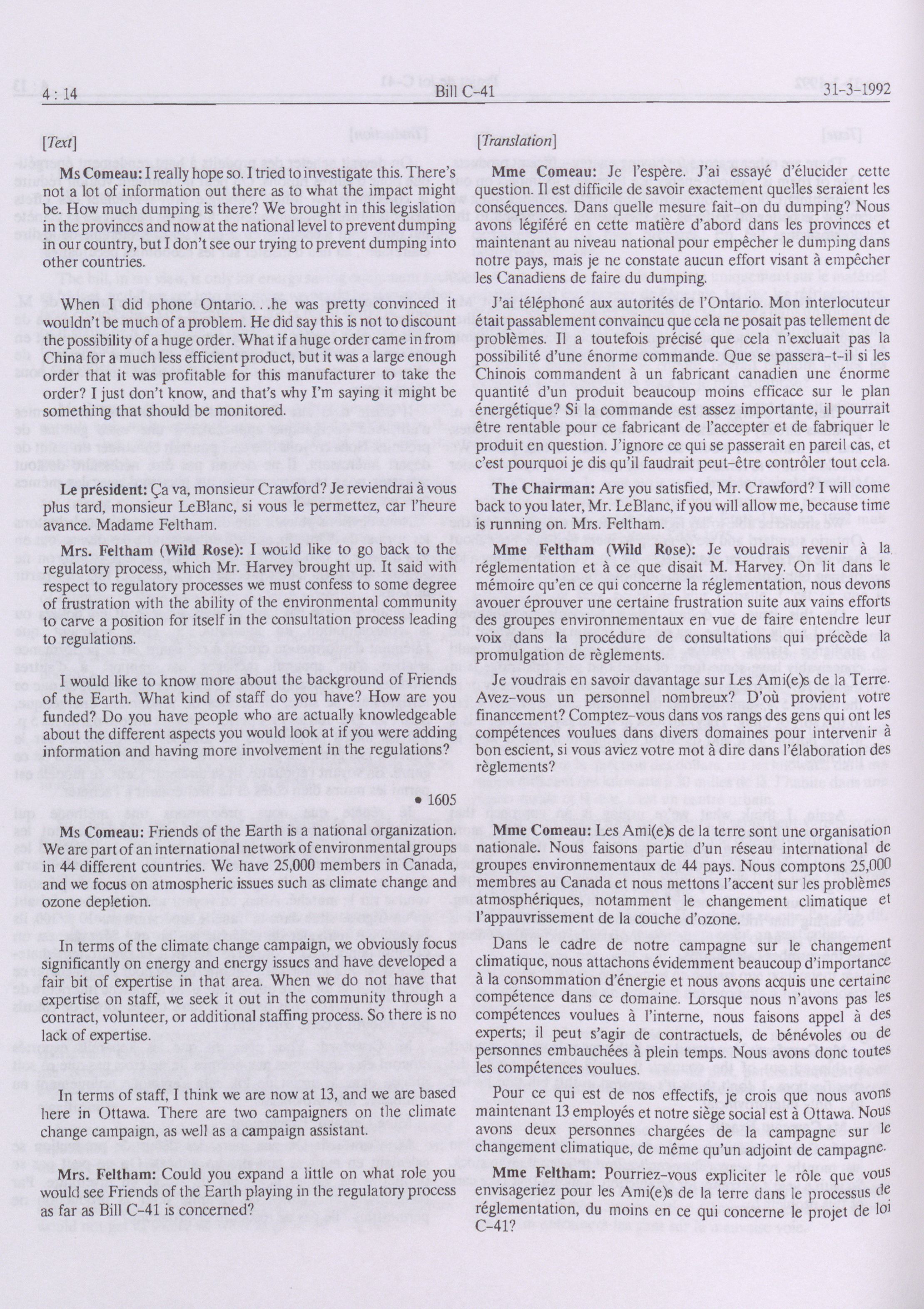 4 : 14 Bill C-41 31-3-1992

[Text]

Ms Comeau: I really hope so. I tried to investigate this. There's not a lot of information out there as to what the impact might be. How much dumping is there? We brought in this legislation in the provinces and now at the national level to prevent dumping in our country, but I don't see our trying to prevent dumping into other countries.

When I did phone Ontario. . .he was pretty convinced it wouldn't be much of a problem. He did say this is not to discount the possibility of a huge order. What if a huge order came in from China for a much less efficient product, but it was a large enough order that it was profitable for this manufacturer to take the order? I just don't know, and that's why I'm saying it might be something that should be monitored.

Le président: Ça va, monsieur Crawford? Je reviendrai à vous plus tard, monsieur LeBlanc, si vous le permettez, car l'heure avance. Madame Feltham.

Mrs. Feltham (Wild Rose): I would like to go back to the regulatory process, which Mr. Harvey brought up. It said with respect to regulatory processes we must confess to some degree of frustration with the ability of the environmental community to carve a position for itself in the consultation process leading to regulations.

I would like to know more about the background of Friends of the Earth. What kind of staff do you have? How are you funded? Do you have people who are actually knowledgeable about the different aspects you would look at if you were adding information and having more involvement in the regulations?

• 1605

Ms Comeau: Friends of the Earth is a national organization. We are part of an international network of environmental groups in 44 different countries. We have 25,000 members in Canada, and we focus on atmospheric issues such as climate change and ozone depletion.

In terms of the climate change campaign, we obviously focus significantly on energy and energy issues and have developed a fair bit of expertise in that area. When we do not have that expertise on staff, we seek it out in the community through a contract, volunteer, or additional staffing process. So there is no lack of expertise.

In terms of staff, I think we are now at 13, and we are based here in Ottawa. There are two campaigners on the climate change campaign, as well as a campaign assistant.

Mrs. Feltham: Could you expand a little on what role you would see Friends of the Earth playing in the regulatory process as far as Bill C-41 is concerned?

[Translation]

Mme Comeau: Je l'espère. J'ai essayé d'élucider cette question. Il est difficile de savoir exactement quelles seraient les conséquences. Dans quelle mesure fait-on du dumping? Nous avons légiféré en cette matière d'abord dans les provinces et maintenant au niveau national pour empêcher le dumping dans notre pays, mais je ne constate aucun effort visant à empêcher les Canadiens de faire du dumping.

J'ai téléphoné aux autorités de l'Ontario. Mon interlocuteur était passablement convaincu que cela ne posait pas tellement de problèmes. Il a toutefois précisé que cela n'excluait pas la possibilité d'une énorme commande. Que se passera-t-il si les Chinois commandent à un fabricant canadien une énorme quantité d'un produit beaucoup moins efficace sur le plan énergétique? Si la commande est assez importante, il pourrait être rentable pour ce fabricant de l'accepter et de fabriquer le produit en question. J'ignore ce qui se passerait en pareil cas, et c'est pourquoi je dis qu'il faudrait peut-être contrôler tout cela.

The Chairman: Are you satisfied, Mr. Crawford? I will come back to you later, Mr. LeBlanc, if you will allow me, because time is running on. Mrs. Feltham.

Mme Feltham (Wild Rose): Je voudrais revenir à la réglementation et à ce que disait M. Harvey. On lit dans le mémoire qu'en ce qui concerne la réglementation, nous devons avouer éprouver une certaine frustration suite aux vains efforts des groupes environnementaux en vue de faire entendre leur voix dans la procédure de consultations qui précède la promulgation de règlements.

Je voudrais en savoir davantage sur Les Ami(e)s de la Terre. Avez-vous un personnel nombreux? D'où provient votre financement? Comptez-vous dans vos rangs des gens qui ont les compétences voulues dans divers domaines pour intervenir à bon escient, si vous aviez votre mot à dire dans l'élaboration des règlements?

Mme Comeau: Les Ami(e)s de la terre sont une organisation nationale. Nous faisons partie d'un réseau international de groupes environnementaux de 44 pays. Nous comptons 25,000 membres au Canada et nous mettons l'accent sur les problèmes atmosphériques, notamment le changement climatique et l'appauvrissement de la couche d'ozone.

Dans le cadre de notre campagne sur le changement climatique, nous attachons évidemment beaucoup d'importance à la consommation d'énergie et nous avons acquis une certaine compétence dans ce domaine. Lorsque nous n'avons pas les compétences voulues à l'interne, nous faisons appel à des experts; il peut s'agir de contractuels, de bénévoles ou de personnes embauchées à plein temps. Nous avons donc toutes les compétences voulues.

Pour ce qui est de nos effectifs, je crois que nous avons maintenant 13 employés et notre siège social est à Ottawa. Nous avons deux personnes chargées de la campagne sur le changement climatique, de même qu'un adjoint de campagne.

Mme Feltham: Pourriez-vous expliciter le rôle que vous envisageriez pour les Ami(e)s de la terre dans le processus de réglementation, du moins en ce qui concerne le projet de loi C-41?